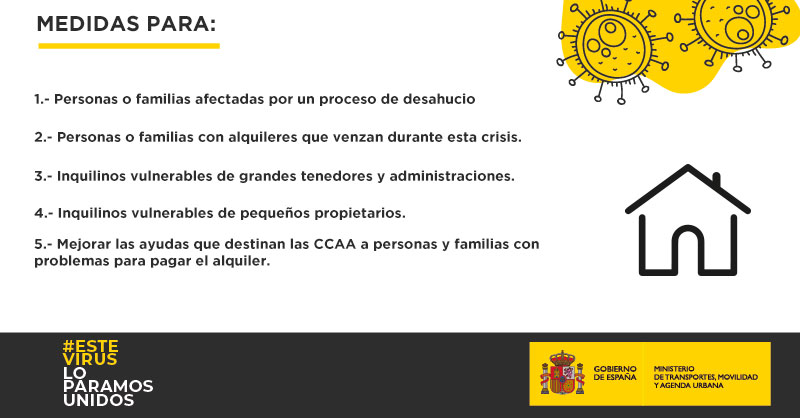 MEDIDAS PARA:

1.- Personas o familias afectadas por un proceso de desahucio

2.- Personas o familias con alquileres que venzan durante esta crisis.

3.- Inquilinos vulnerables de grandes tenedores y administraciones.

4.- Inquilinos vulnerables de pequeños propietarios.

5.- Mejorar las ayudas que destinan las CCAA a personas y familias con problemas para pagar el alquiler.

#ESTE VIRUS LO PARAMOS UNIDOS

GOBIERNO DE ESPAÑA

MINISTERIO DE TRANSPORTES, MOVILIDAD Y AGENDA URBANA